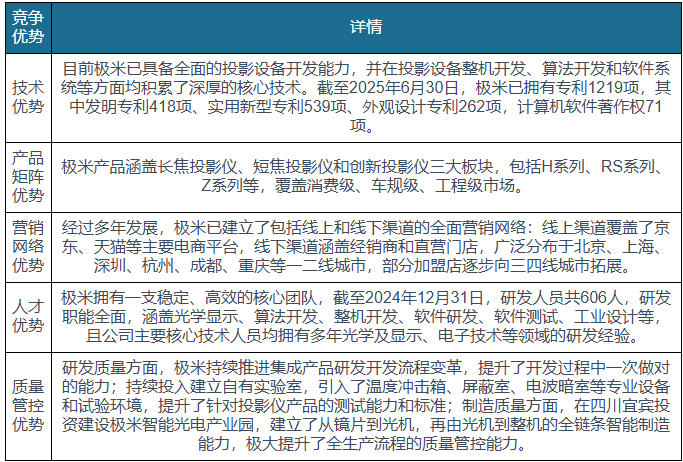 | 竞争优势 | 详情 |
|---|---|
| 技术优势 | 目前极米已具备全面的投影设备开发能力，并在投影设备整机开发、算法开发和软件系统等方面均积累了深厚的核心技术。截至2025年6月30日，极米已拥有专利1219项，其中发明专利418项、实用新型专利539项、外观设计专利262项，计算机软件著作权71项。 |
| 产品矩阵优势 | 极米产品涵盖长焦投影仪、短焦投影仪和创新投影仪三大板块，包括H系列、RS系列、Z系列等，覆盖消费级、车规级、工程级市场。 |
| 营销网络优势 | 经过多年发展，极米已建立了包括线上和线下渠道的全面营销网络：线上渠道覆盖了京东、天猫等主要电商平台，线下渠道涵盖经销商和直营门店，广泛分布于北京、上海、深圳、杭州、成都、重庆等一二线城市，部分加盟店逐步向三四线城市拓展。 |
| 人才优势 | 极米拥有一支稳定、高效的核心团队，截至2024年12月31日，研发人员共606人，研发职能全面，涵盖光学显示、算法开发、整机开发、软件研发、软件测试、工业设计等，且公司主要核心技术人员均拥有多年光学及显示、电子技术等领域的研发经验。 |
| 质量管控优势 | 研发质量方面，极米持续推进集成产品研发开发流程变革，提升了开发过程中一次做对的能力；持续投入建立自有实验室，引入了温度冲击箱、屏蔽室、电波暗室等专业设备和试验环境，提升了针对投影仪产品的测试能力和标准；制造质量方面，在四川宜宾投资建设极米智能光电产业园，建立了从镜片到光机，再由光机到整机的全链条智能制造能力，极大提升了全生产流程的质量管控能力。 |